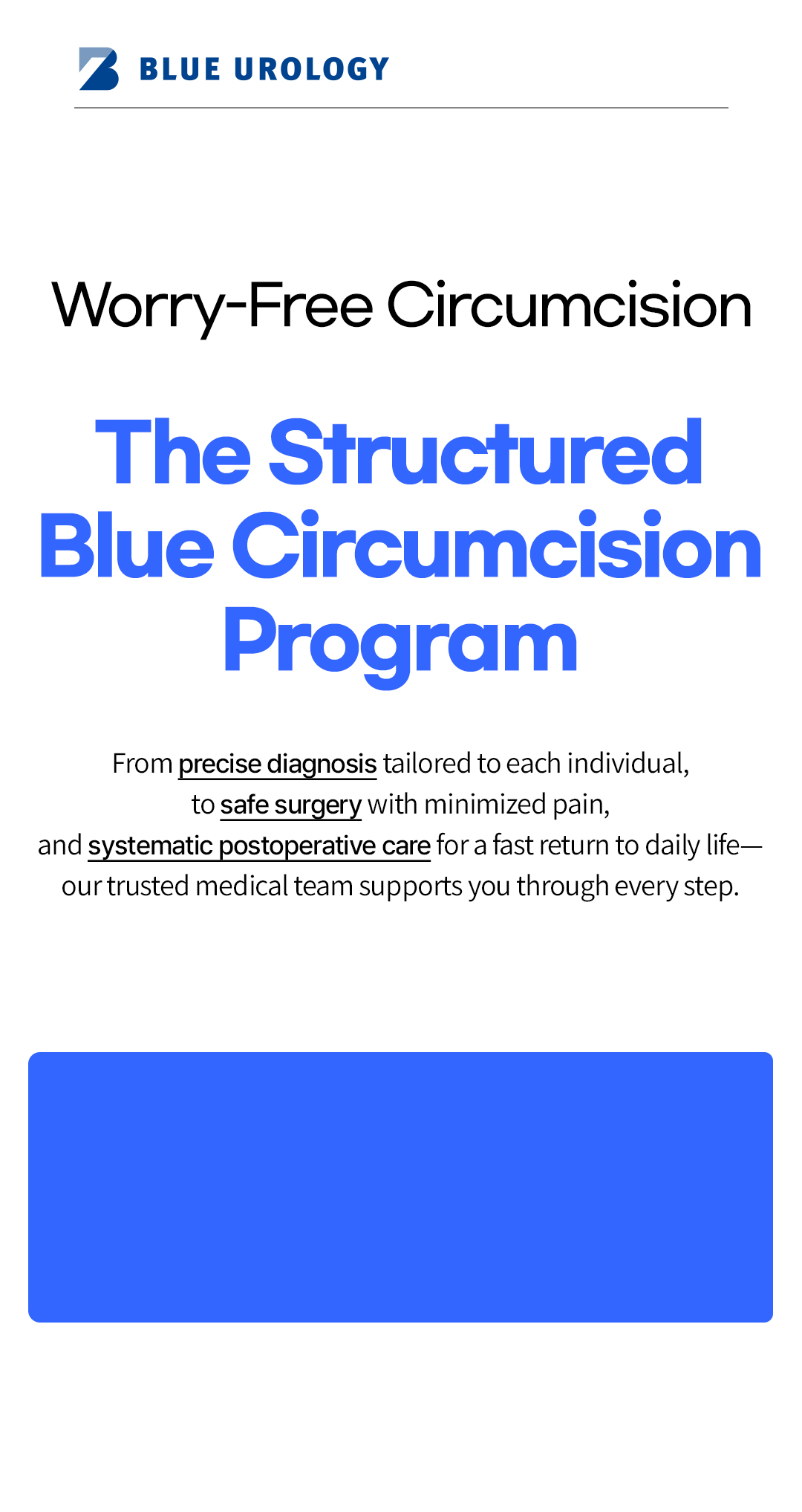 BLUE UROLOGY

Worry-Free Circumcision

The Structured Blue Circumcision Program

From precise diagnosis tailored to each individual, to safe surgery with minimized pain, and systematic postoperative care for a fast return to daily life— our trusted medical team supports you through every step.